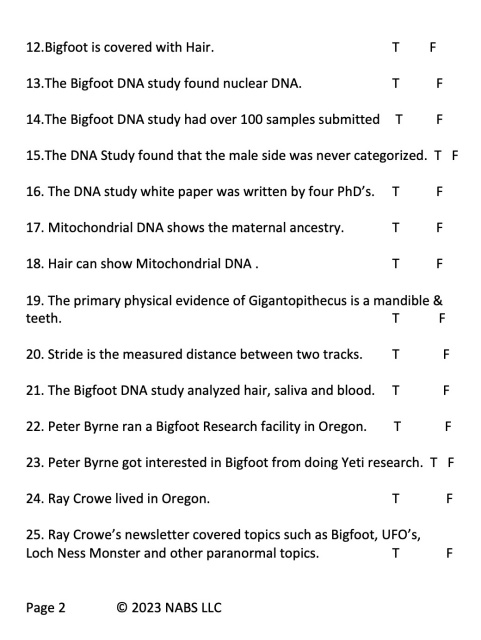 12.Bigfoot is covered with Hair. T F

13.The Bigfoot DNA study found nuclear DNA. T F

14.The Bigfoot DNA study had over 100 samples submitted T F

15.The DNA Study found that the male side was never categorized. T F

16. The DNA study white paper was written by four PhD's. T F

17. Mitochondrial DNA shows the maternal ancestry. T F

18. Hair can show Mitochondrial DNA . T F

19. The primary physical evidence of Gigantopithecus is a mandible & teeth. T F

20. Stride is the measured distance between two tracks. T F

21. The Bigfoot DNA study analyzed hair, saliva and blood. T F

22. Peter Byrne ran a Bigfoot Research facility in Oregon. T F

23. Peter Byrne got interested in Bigfoot from doing Yeti research. T F

24. Ray Crowe lived in Oregon. T F

25. Ray Crowe's newsletter covered topics such as Bigfoot, UFO's, Loch Ness Monster and other paranormal topics. T F

Page 2 © 2023 NABS LLC